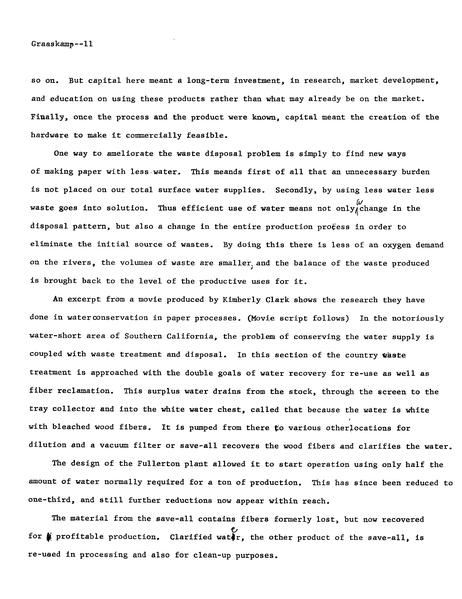 Graaskamp--11

so on. But capital here meant a long-term investment, in research, market development, and education on using these products rather than what may already be on the market. Finally, once the process and the product were known, capital meant the creation of the hardware to make it commercially feasible.

One way to ameliorate the waste disposal problem is simply to find new ways of making paper with less water. This meands first of all that an unnecessary burden is not placed on our total surface water supplies. Secondly, by using less water less waste goes into solution. Thus efficient use of water means not only a change in the disposal pattern, but also a change in the entire production process in order to eliminate the initial source of wastes. By doing this there is less of an oxygen demand on the rivers, the volumes of waste are smaller, and the balance of the waste produced is brought back to the level of the productive uses for it.

An excerpt from a movie produced by Kimberly Clark shows the research they have done in waterconservation in paper processes. (Movie script follows) In the notoriously water-short area of Southern California, the problem of conserving the water supply is coupled with waste treatment and disposal. In this section of the country waste treatment is approached with the double goals of water recovery for re-use as well as fiber reclamation. This surplus water drains from the stock, through the screen to the tray collector and into the white water chest, called that because the water is white with bleached wood fibers. It is pumped from there to various otherlocations for dilution and a vacuum filter or save-all recovers the wood fibers and clarifies the water.

The design of the Fullerton plant allowed it to start operation using only half the amount of water normally required for a ton of production. This has since been reduced to one-third, and still further reductions now appear within reach.

The material from the save-all contains fibers formerly lost, but now recovered for profitable production. Clarified water, the other product of the save-all, is re-used in processing and also for clean-up purposes.